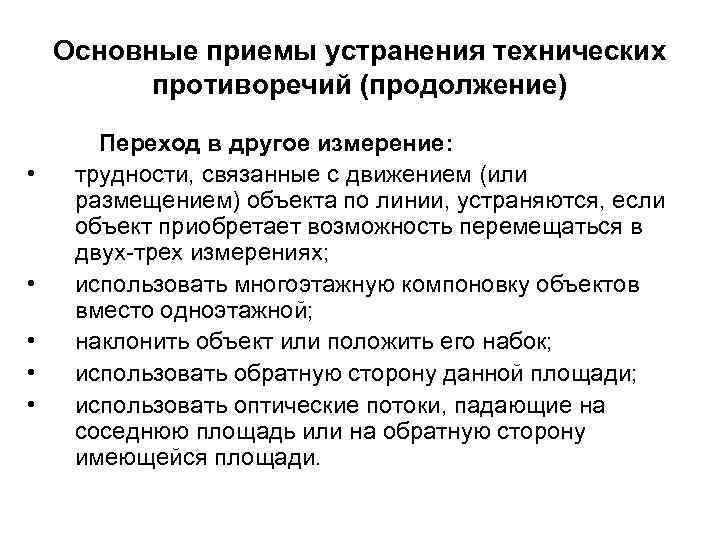 Основные приемы устранения технических противоречий (продолжение)

Переход в другое измерение:

• трудности, связанные с движением (или размещением) объекта по линии, устраняются, если объект приобретает возможность перемещаться в двух-трех измерениях;
• использовать многоэтажную компоновку объектов вместо одноэтажной;
• наклонить объект или положить его набок;
• использовать обратную сторону данной площади;
• использовать оптические потоки, падающие на соседнюю площадь или на обратную сторону имеющейся площади.